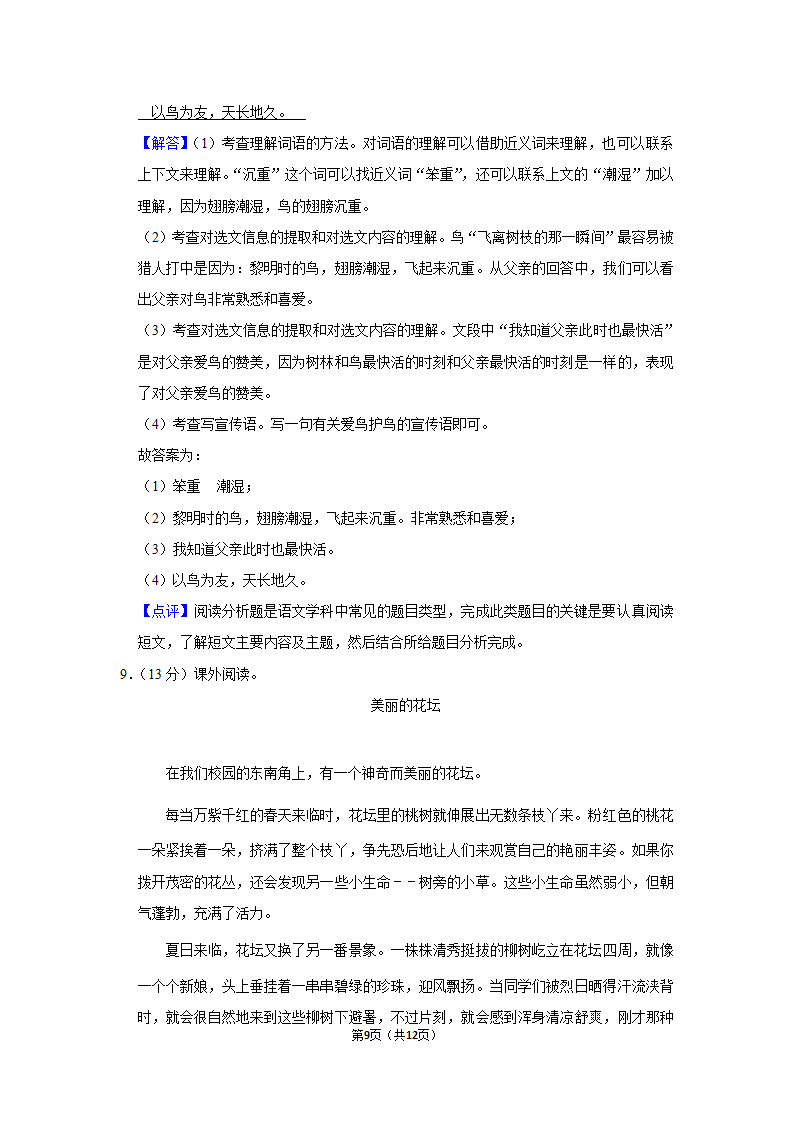 以鸟为友，天长地久。

【解答】（1）考查理解词语的方法。对词语的理解可以借助近义词来理解，也可以联系上下文来理解。“沉重”这个词可以找近义词“笨重”，还可以联系上文的“潮湿”加以理解，因为翅膀潮湿，鸟的翅膀沉重。

（2）考查对选文信息的提取和对选文内容的理解。鸟“飞离树枝的那一瞬间”最容易被猎人打中是因为：黎明时的鸟，翅膀潮湿，飞起来沉重。从父亲的回答中，我们可以看出父亲对鸟非常熟悉和喜爱。

（3）考查对选文信息的提取和对选文内容的理解。文段中“我知道父亲此时也最快活”是对父亲爱鸟的赞美，因为树林和鸟最快活的时刻和父亲最快活的时刻是一样的，表现了对父亲爱鸟的赞美。

（4）考查写宣传语。写一句有关爱鸟护鸟的宣传语即可。

故答案为：

（1）笨重　潮湿；

（2）黎明时的鸟，翅膀潮湿，飞起来沉重。非常熟悉和喜爱；

（3）我知道父亲此时也最快活。

（4）以鸟为友，天长地久。

【点评】阅读分析题是语文学科中常见的题目类型，完成此类题目的关键是要认真阅读短文，了解短文主要内容及主题，然后结合所给题目分析完成。

9．（13分）课外阅读。

美丽的花坛

在我们校园的东南角上，有一个神奇而美丽的花坛。

每当万紫千红的春天来临时，花坛里的桃树就伸展出无数条枝丫来。粉红色的桃花一朵紧挨着一朵，挤满了整个枝丫，争先恐后地让人们来观赏自己的艳丽丰姿。如果你拨开茂密的花丛，还会发现另一些小生命－－树旁的小草。这些小生命虽然弱小，但朝气蓬勃，充满了活力。

夏日来临，花坛又换了另一番景象。一株株清秀挺拔的柳树屹立在花坛四周，就像一个个新娘，头上垂挂着一串串碧绿的珍珠，迎风飘扬。当同学们被烈日晒得汗流浃背时，就会很自然地来到这些柳树下避暑，不过片刻，就会感到浑身清凉舒爽，刚才那种

第9页（共12页）